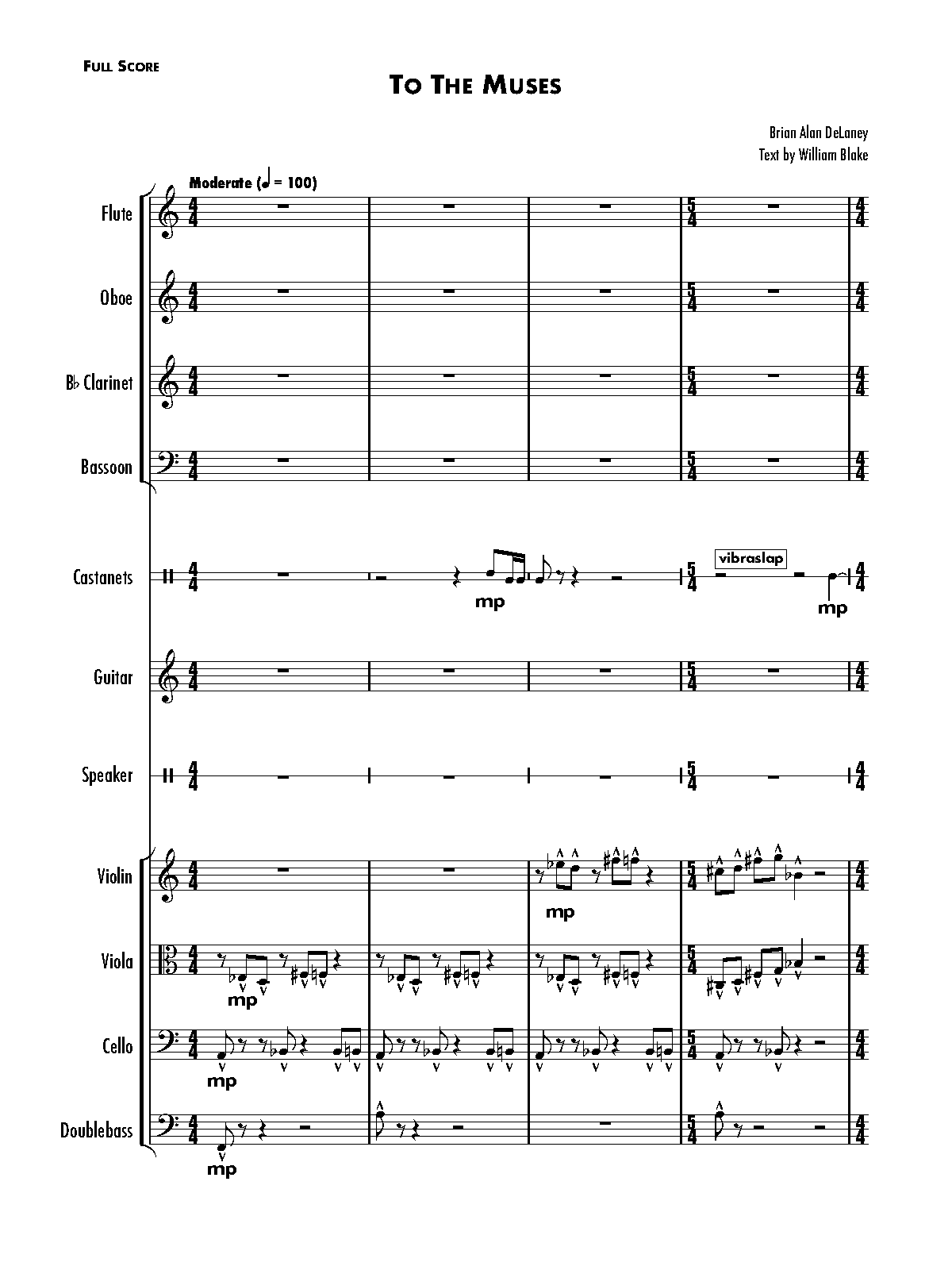 Full Score

To The Muses

Brian Alan DeLaney
Text by William Blake

Moderate (♩ = 100)

Flute

Oboe

B♭ Clarinet

Bassoon

Castanets

mp

vibraslap

mp

Guitar

Speaker

Violin

mp

Viola

mp

Cello

mp

Doublebass

mp